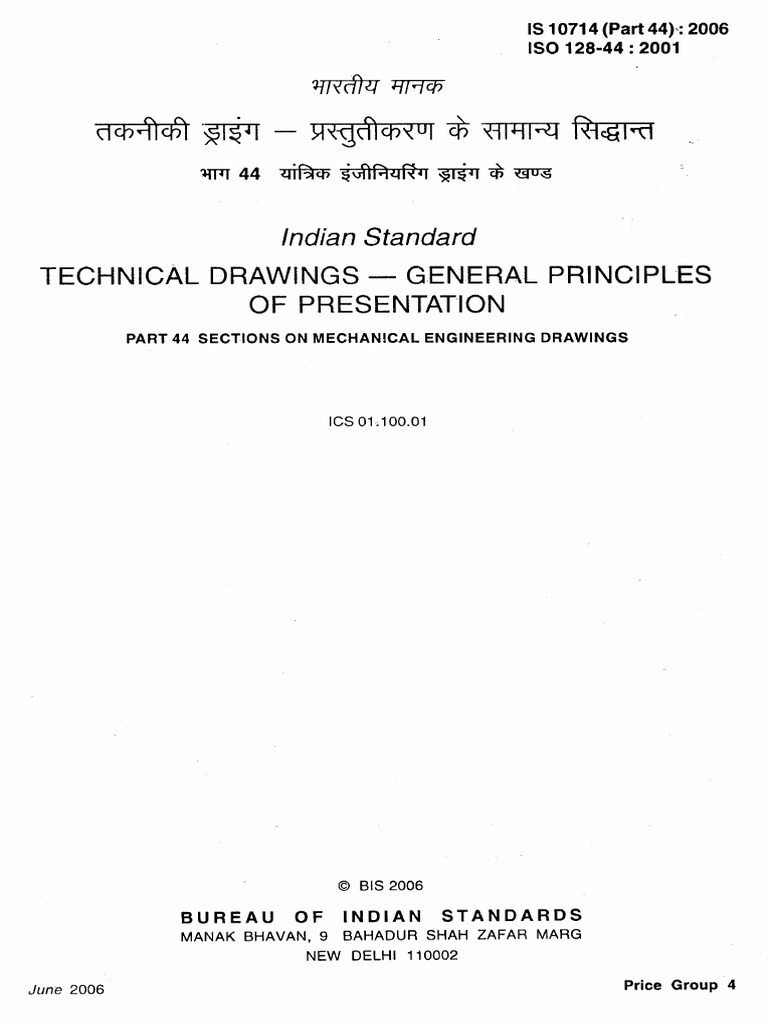 IS 10714 (Part 44) : 2006
ISO 128-44 : 2001

भारतीय मानक

तकनीकी ड्राइंग — प्रस्तुतीकरण के सामान्य सिद्धान्त

भाग 44 यांत्रिक इंजीनियरिंग ड्राइंग के खण्ड

Indian Standard

TECHNICAL DRAWINGS — GENERAL PRINCIPLES OF PRESENTATION

PART 44 SECTIONS ON MECHANICAL ENGINEERING DRAWINGS

ICS 01.100.01

© BIS 2006

BUREAU OF INDIAN STANDARDS
MANAK BHAVAN, 9 BAHADUR SHAH ZAFAR MARG
NEW DELHI 110002

June 2006

Price Group 4